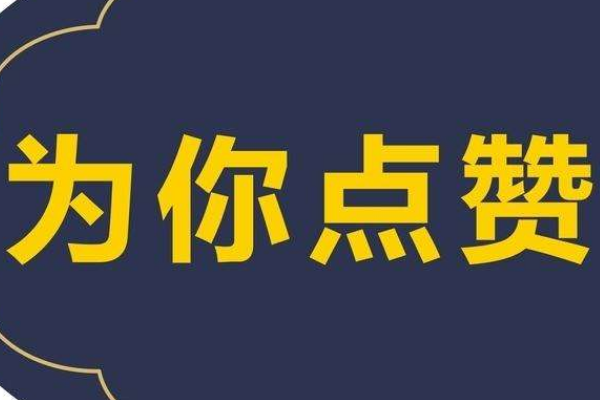 为你点赞